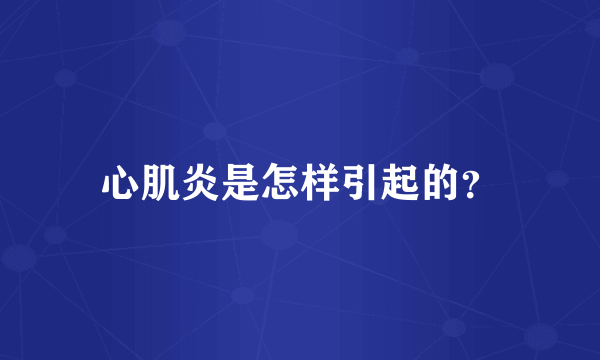 心肌炎是怎样引起的?